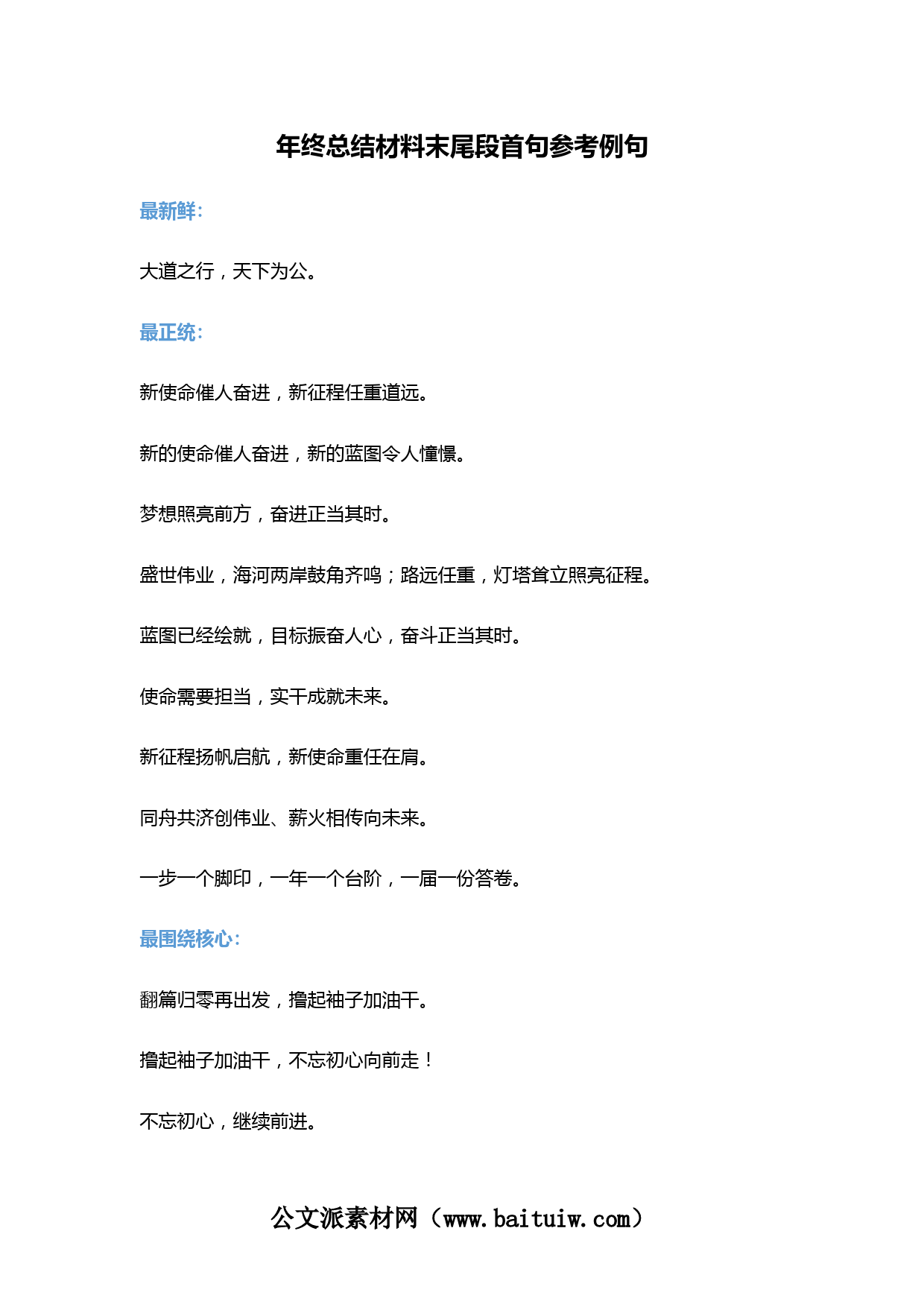 年终总结材料末尾段首句参考例句

最新鲜：

大道之行，天下为公。

最正统：

新使命催人奋进，新征程任重道远。

新的使命催人奋进，新的蓝图令人憧憬。

梦想照亮前方，奋进正当其时。

盛世伟业，海河两岸鼓角齐鸣；路远任重，灯塔耸立照亮征程。

蓝图已经绘就，目标振奋人心，奋斗正当其时。

使命需要担当，实干成就未来。

新征程扬帆启航，新使命重任在肩。

同舟共济创伟业、薪火相传向未来。

一步一个脚印，一年一个台阶，一届一份答卷。

最围绕核心：

翻篇归零再出发，撸起袖子加油干。

撸起袖子加油干，不忘初心向前走！

不忘初心，继续前进。

公文派素材网（www.baituiw.com）